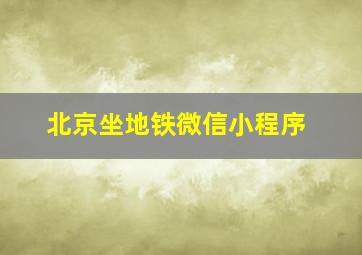 北京坐地铁微信小程序